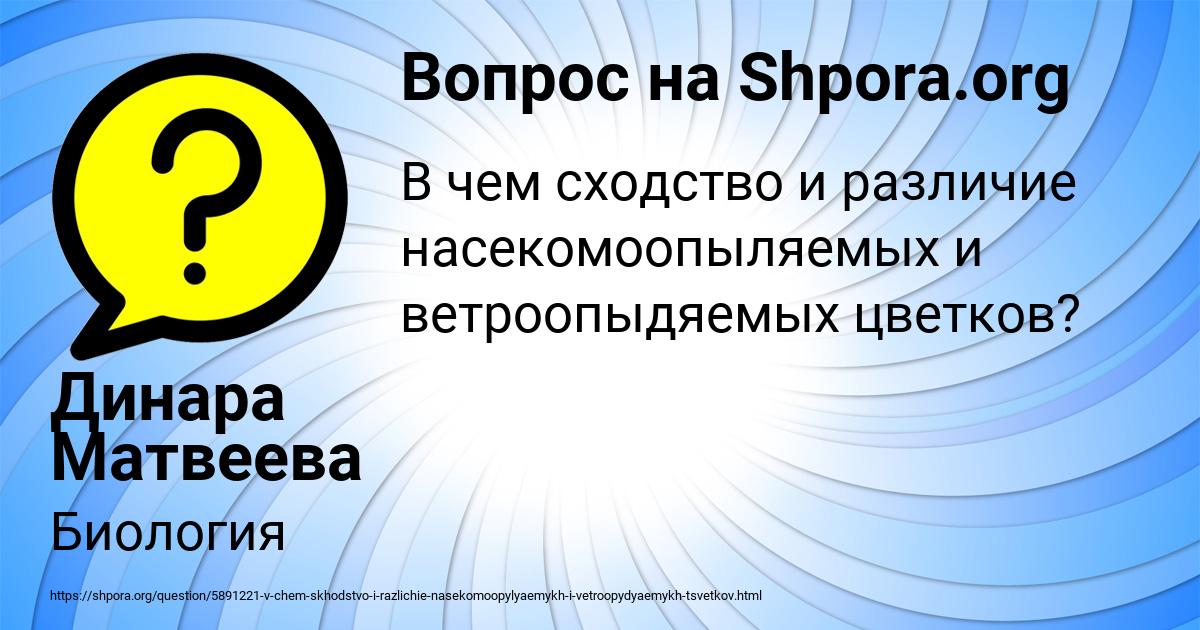 Вопрос на Shpora.org

В чем сходство и различие насекомоопыляемых и ветроопыдяемых цветков?

Динара Матвеева

Биология

https://shpora.org/question/5891221-v-chem-skhodstvo-i-razlichie-nasekomoopylyaemykh-i-vetroopydyaemykh-tsvetkov.html